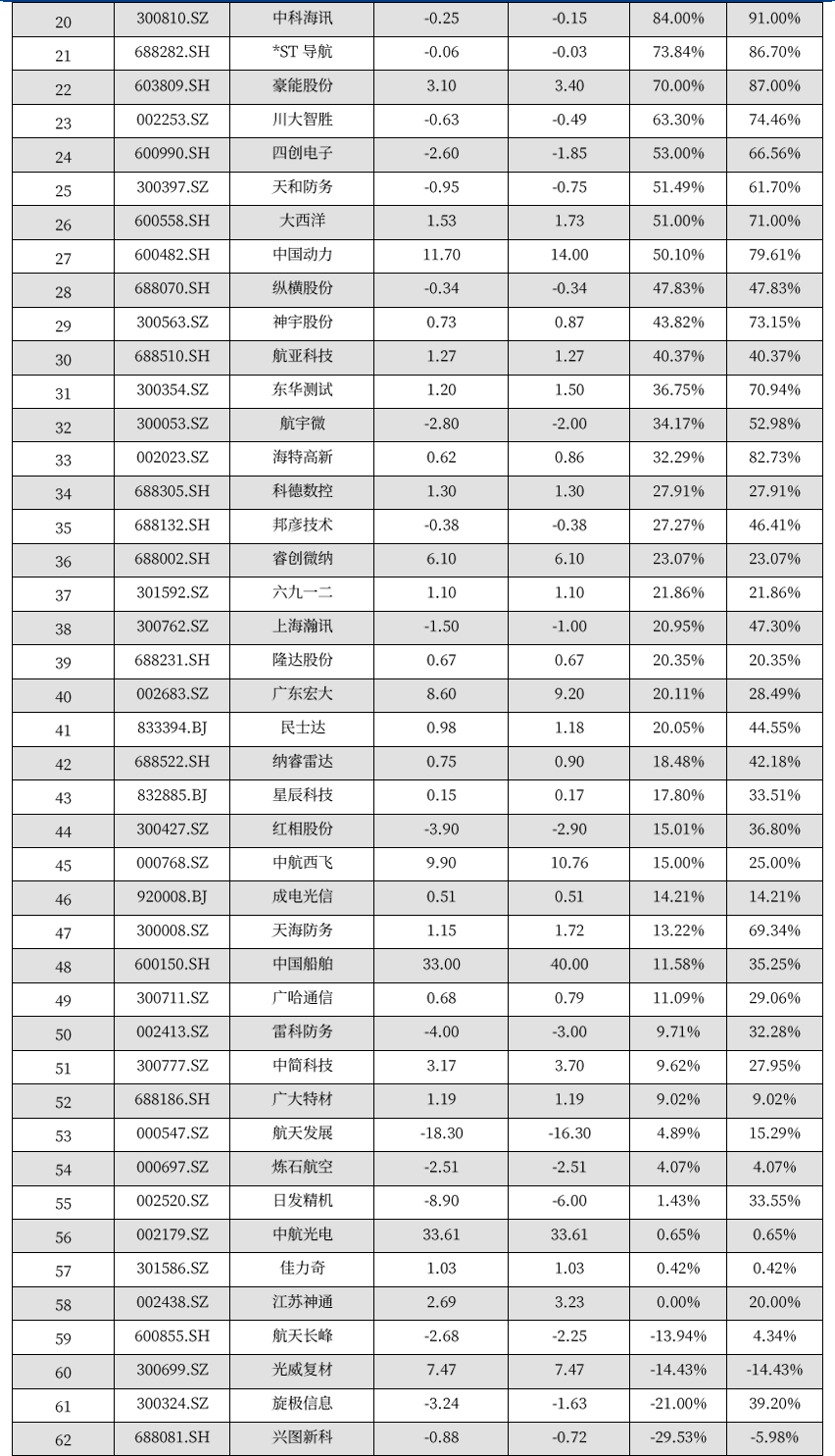 | | | | | | | |
|---|---|---|---|---|---|---|
| 20 | 300810.SZ | 中科海讯 | -0.25 | -0.15 | 84.00% | 91.00% |
| 21 | 688282.SH | *ST 导航 | -0.06 | -0.03 | 73.84% | 86.70% |
| 22 | 603809.SH | 豪能股份 | 3.10 | 3.40 | 70.00% | 87.00% |
| 23 | 002253.SZ | 川大智胜 | -0.63 | -0.49 | 63.30% | 74.46% |
| 24 | 600990.SH | 四创电子 | -2.60 | -1.85 | 53.00% | 66.56% |
| 25 | 300397.SZ | 天和防务 | -0.95 | -0.75 | 51.49% | 61.70% |
| 26 | 600558.SH | 大西洋 | 1.53 | 1.73 | 51.00% | 71.00% |
| 27 | 600482.SH | 中国动力 | 11.70 | 14.00 | 50.10% | 79.61% |
| 28 | 688070.SH | 纵横股份 | -0.34 | -0.34 | 47.83% | 47.83% |
| 29 | 300563.SZ | 神宇股份 | 0.73 | 0.87 | 43.82% | 73.15% |
| 30 | 688510.SH | 航亚科技 | 1.27 | 1.27 | 40.37% | 40.37% |
| 31 | 300354.SZ | 东华测试 | 1.20 | 1.50 | 36.75% | 70.94% |
| 32 | 300053.SZ | 航宇微 | -2.80 | -2.00 | 34.17% | 52.98% |
| 33 | 002023.SZ | 海特高新 | 0.62 | 0.86 | 32.29% | 82.73% |
| 34 | 688305.SH | 科德数控 | 1.30 | 1.30 | 27.91% | 27.91% |
| 35 | 688132.SH | 邦彦技术 | -0.38 | -0.38 | 27.27% | 46.41% |
| 36 | 688002.SH | 睿创微纳 | 6.10 | 6.10 | 23.07% | 23.07% |
| 37 | 301592.SZ | 六九一二 | 1.10 | 1.10 | 21.86% | 21.86% |
| 38 | 300762.SZ | 上海瀚讯 | -1.50 | -1.00 | 20.95% | 47.30% |
| 39 | 688231.SH | 隆达股份 | 0.67 | 0.67 | 20.35% | 20.35% |
| 40 | 002683.SZ | 广东宏大 | 8.60 | 9.20 | 20.11% | 28.49% |
| 41 | 833394.BJ | 民士达 | 0.98 | 1.18 | 20.05% | 44.55% |
| 42 | 688522.SH | 纳睿雷达 | 0.75 | 0.90 | 18.48% | 42.18% |
| 43 | 832885.BJ | 星辰科技 | 0.15 | 0.17 | 17.80% | 33.51% |
| 44 | 300427.SZ | 红相股份 | -3.90 | -2.90 | 15.01% | 36.80% |
| 45 | 000768.SZ | 中航西飞 | 9.90 | 10.76 | 15.00% | 25.00% |
| 46 | 920008.BJ | 成电光信 | 0.51 | 0.51 | 14.21% | 14.21% |
| 47 | 300008.SZ | 天海防务 | 1.15 | 1.72 | 13.22% | 69.34% |
| 48 | 600150.SH | 中国船舶 | 33.00 | 40.00 | 11.58% | 35.25% |
| 49 | 300711.SZ | 广哈通信 | 0.68 | 0.79 | 11.09% | 29.06% |
| 50 | 002413.SZ | 雷科防务 | -4.00 | -3.00 | 9.71% | 32.28% |
| 51 | 300777.SZ | 中简科技 | 3.17 | 3.70 | 9.62% | 27.95% |
| 52 | 688186.SH | 广大特材 | 1.19 | 1.19 | 9.02% | 9.02% |
| 53 | 000547.SZ | 航天发展 | -18.30 | -16.30 | 4.89% | 15.29% |
| 54 | 000697.SZ | 炼石航空 | -2.51 | -2.51 | 4.07% | 4.07% |
| 55 | 002520.SZ | 日发精机 | -8.90 | -6.00 | 1.43% | 33.55% |
| 56 | 002179.SZ | 中航光电 | 33.61 | 33.61 | 0.65% | 0.65% |
| 57 | 301586.SZ | 佳力奇 | 1.03 | 1.03 | 0.42% | 0.42% |
| 58 | 002438.SZ | 江苏神通 | 2.69 | 3.23 | 0.00% | 20.00% |
| 59 | 600855.SH | 航天长峰 | -2.68 | -2.25 | -13.94% | 4.34% |
| 60 | 300699.SZ | 光威复材 | 7.47 | 7.47 | -14.43% | -14.43% |
| 61 | 300324.SZ | 旋极信息 | -3.24 | -1.63 | -21.00% | 39.20% |
| 62 | 688081.SH | 兴图新科 | -0.88 | -0.72 | -29.53% | -5.98% |